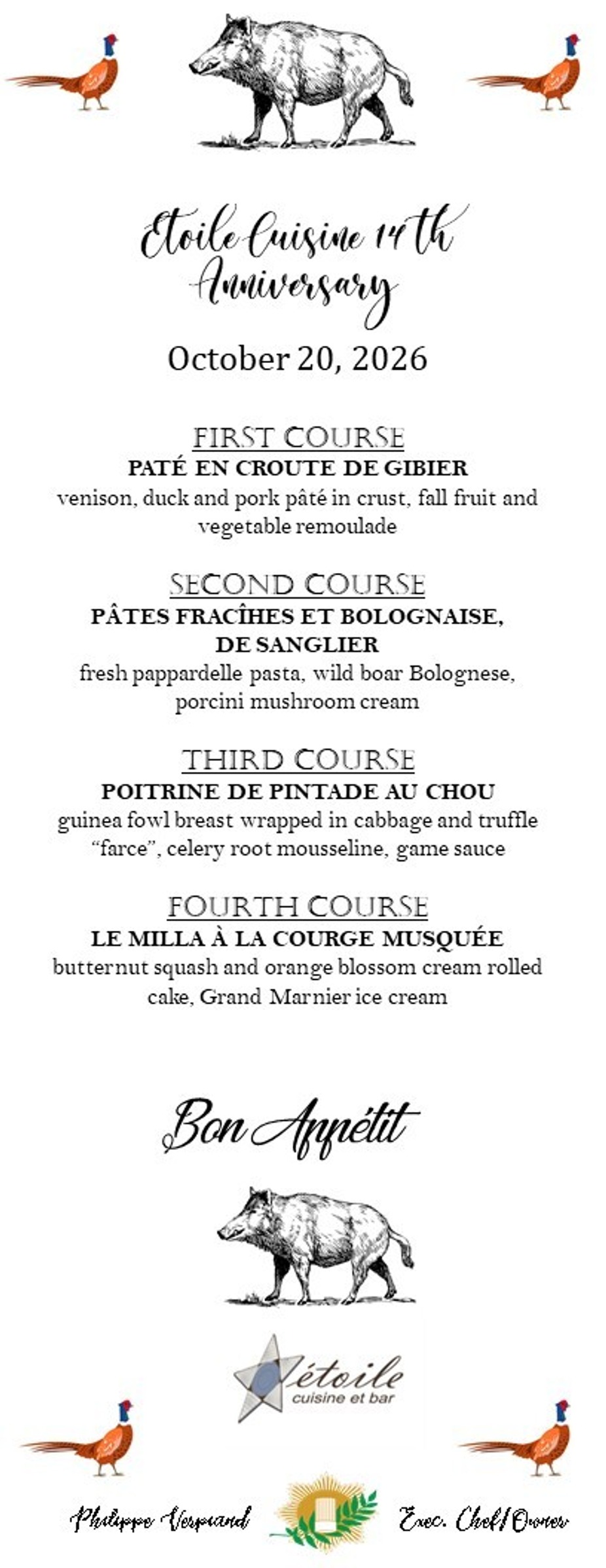 Etoile Cuisine 14th Anniversary

October 20, 2026

FIRST COURSE
PATÉ EN CROUTE DE GIBIER
venison, duck and pork pâté in crust, fall fruit and vegetable remoulade

SECOND COURSE
PÂTES FRACÎHES ET BOLOGNAISE, DE SANGLIER
fresh pappardelle pasta, wild boar Bolognese, porcini mushroom cream

THIRD COURSE
POITRINE DE PINTADE AU CHOU
guinea fowl breast wrapped in cabbage and truffle "farce", celery root mousseline, game sauce

FOURTH COURSE
LE MILLA À LA COURGE MUSQUÉE
butternut squash and orange blossom cream rolled cake, Grand Marnier ice cream

Bon Appétit

étoile
cuisine et bar

Philippe Verpiand Exec. Chef/Owner